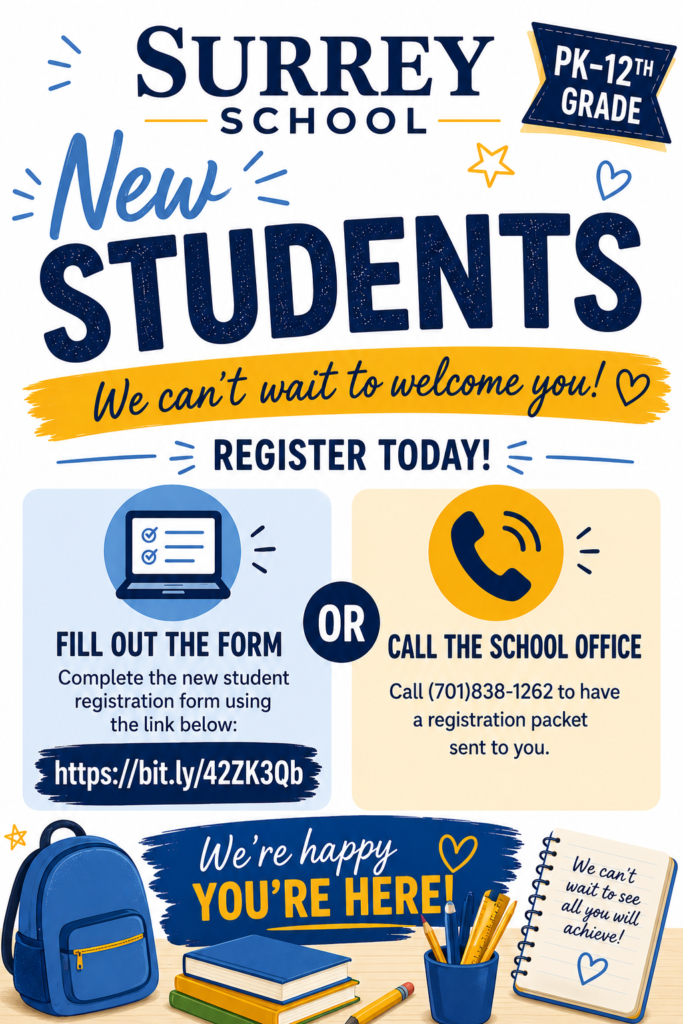 SURREY SCHOOL

PK-12TH GRADE

New STUDENTS

We can't wait to welcome you!

REGISTER TODAY!

FILL OUT THE FORM

Complete the new student registration form using the link below:

https://bit.ly/42ZK3Qb

OR

CALL THE SCHOOL OFFICE

Call (701)838-1262 to have a registration packet sent to you.

We're happy YOU'RE HERE!

We can't wait to see all you will achieve!